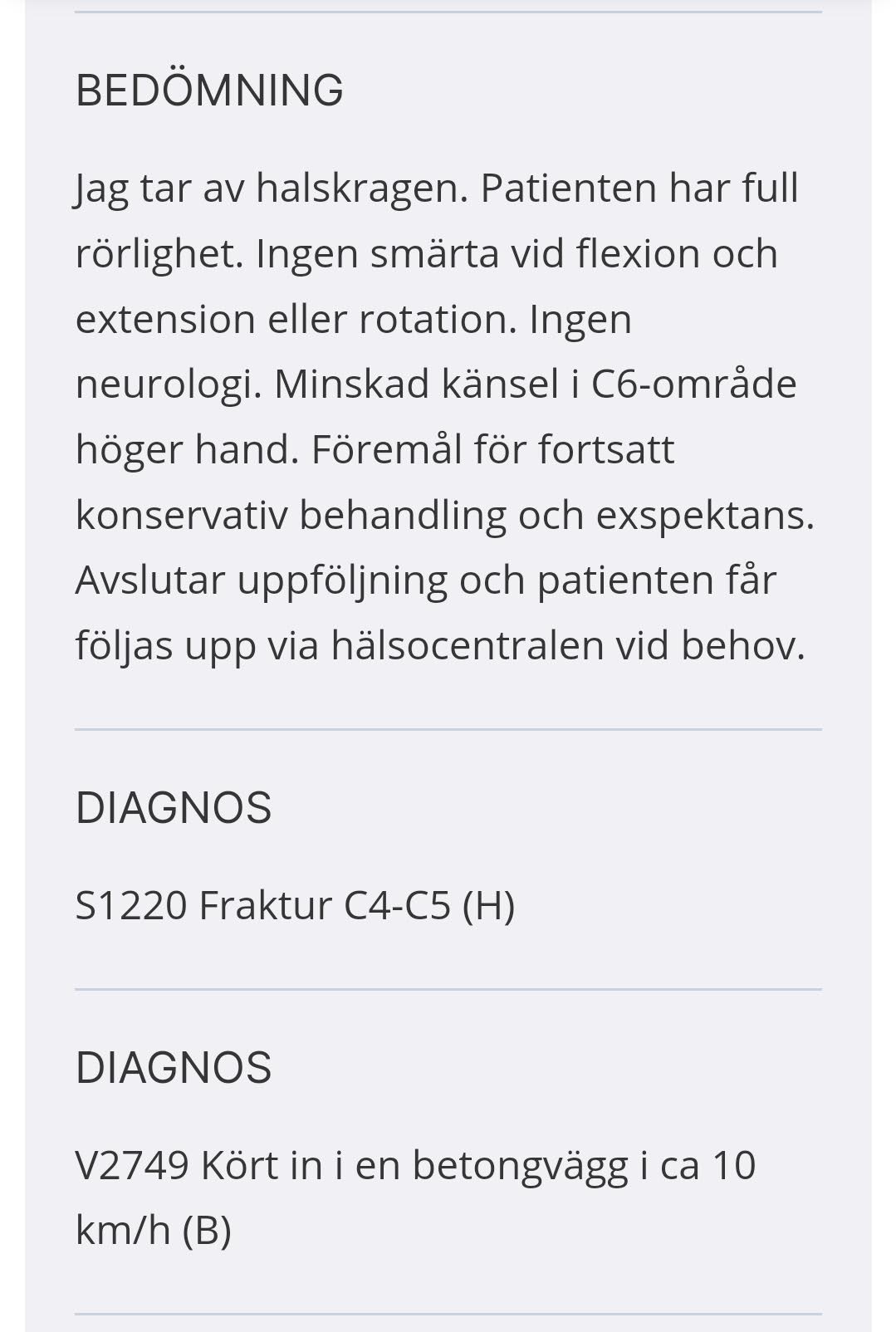 BEDÖMNING

Jag tar av halskragen. Patienten har full rörlighet. Ingen smärta vid flexion och extension eller rotation. Ingen neurologi. Minskad känsel i C6-område höger hand. Föremål för fortsatt konservativ behandling och exspektans. Avslutar uppföljning och patienten får följas upp via hälsocentralen vid behov.

DIAGNOS

S1220 Fraktur C4-C5 (H)

DIAGNOS

V2749 Kört in i en betongvägg i ca 10 km/h (B)